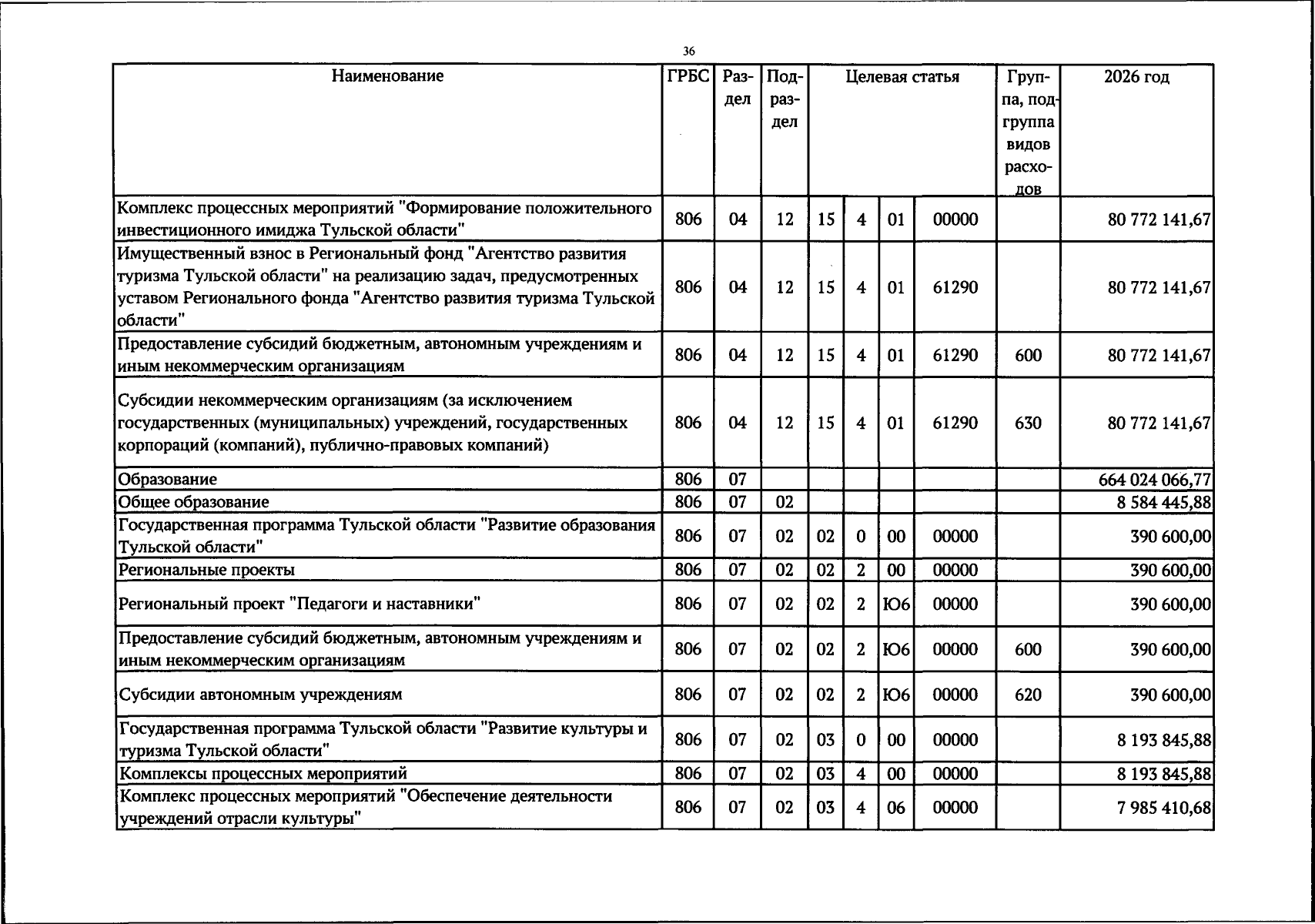 36

| Наименование | ГРБС | Раздел | Подраздел | Целевая статья |  |  |  | Группа, подгруппа видов расходов | 2026 год |
|---|---|---|---|---|---|---|---|---|---|
| Комплекс процессных мероприятий "Формирование положительного инвестиционного имиджа Тульской области" | 806 | 04 | 12 | 15 | 4 | 01 | 00000 |  | 80 772 141,67 |
| Имущественный взнос в Региональный фонд "Агентство развития туризма Тульской области" на реализацию задач, предусмотренных уставом Регионального фонда "Агентство развития туризма Тульской области" | 806 | 04 | 12 | 15 | 4 | 01 | 61290 |  | 80 772 141,67 |
| Предоставление субсидий бюджетным, автономным учреждениям и иным некоммерческим организациям | 806 | 04 | 12 | 15 | 4 | 01 | 61290 | 600 | 80 772 141,67 |
| Субсидии некоммерческим организациям (за исключением государственных (муниципальных) учреждений, государственных корпораций (компаний), публично-правовых компаний) | 806 | 04 | 12 | 15 | 4 | 01 | 61290 | 630 | 80 772 141,67 |
| Образование | 806 | 07 |  |  |  |  |  |  | 664 024 066,77 |
| Общее образование | 806 | 07 | 02 |  |  |  |  |  | 8 584 445,88 |
| Государственная программа Тульской области "Развитие образования Тульской области" | 806 | 07 | 02 | 02 | 0 | 00 | 00000 |  | 390 600,00 |
| Региональные проекты | 806 | 07 | 02 | 02 | 2 | 00 | 00000 |  | 390 600,00 |
| Региональный проект "Педагоги и наставники" | 806 | 07 | 02 | 02 | 2 | Ю6 | 00000 |  | 390 600,00 |
| Предоставление субсидий бюджетным, автономным учреждениям и иным некоммерческим организациям | 806 | 07 | 02 | 02 | 2 | Ю6 | 00000 | 600 | 390 600,00 |
| Субсидии автономным учреждениям | 806 | 07 | 02 | 02 | 2 | Ю6 | 00000 | 620 | 390 600,00 |
| Государственная программа Тульской области "Развитие культуры и туризма Тульской области" | 806 | 07 | 02 | 03 | 0 | 00 | 00000 |  | 8 193 845,88 |
| Комплексы процессных мероприятий | 806 | 07 | 02 | 03 | 4 | 00 | 00000 |  | 8 193 845,88 |
| Комплекс процессных мероприятий "Обеспечение деятельности учреждений отрасли культуры" | 806 | 07 | 02 | 03 | 4 | 06 | 00000 |  | 7 985 410,68 |